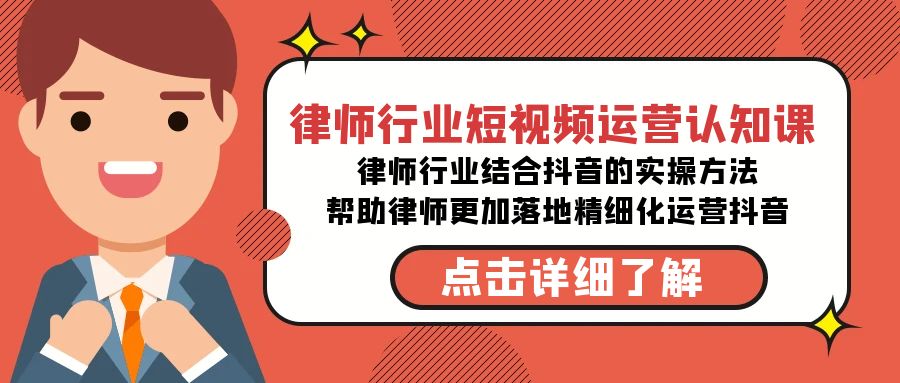 律师行业短视频运营认知课
律师行业结合抖音的实操方法
帮助律师更加落地精细化运营抖音
点击详细了解